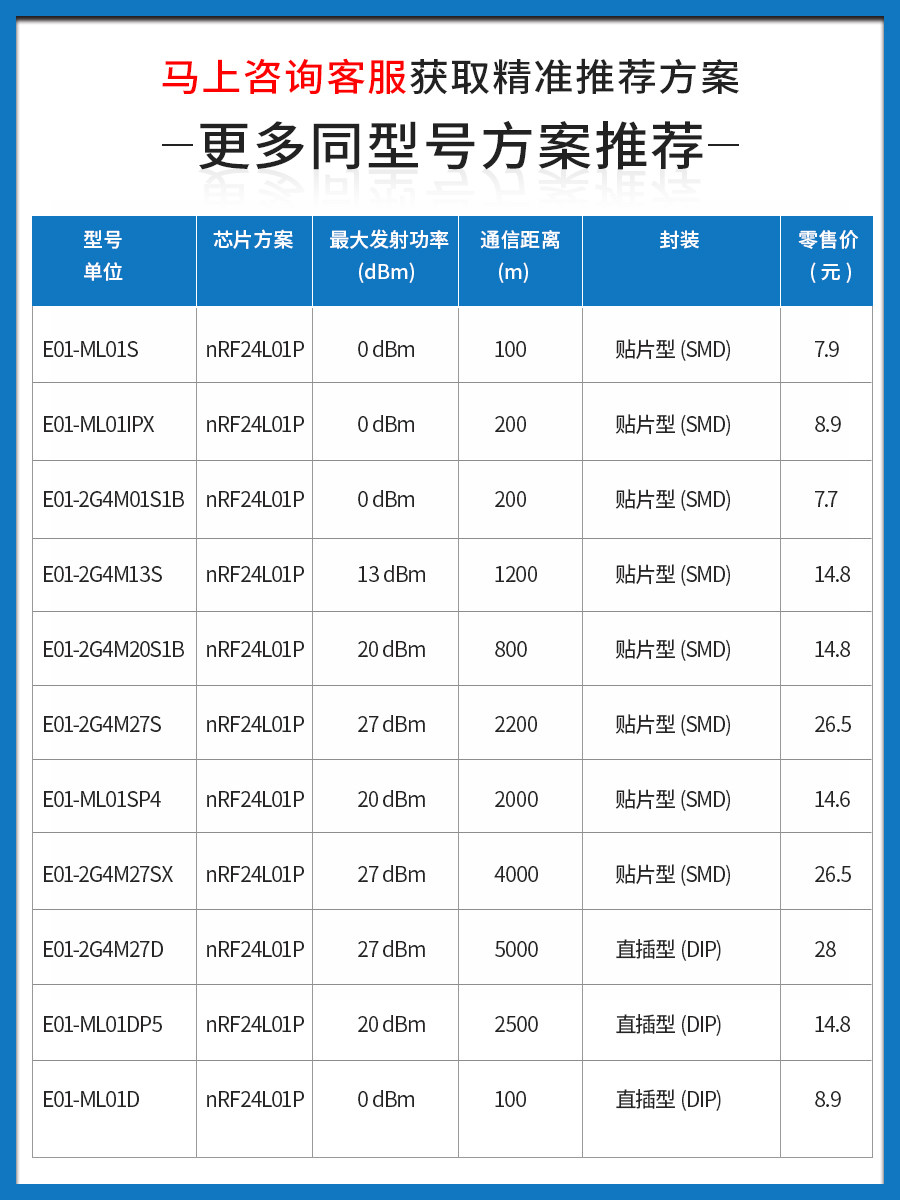 马上咨询客服获取精准推荐方案

—更多同型号方案推荐—

| 型号 单位 | 芯片方案 | 最大发射功率 (dBm) | 通信距离 (m) | 封装 | 零售价 （元） |
|---|---|---|---|---|---|
| E01-ML01S | nRF24L01P | 0 dBm | 100 | 贴片型 (SMD) | 7.9 |
| E01-ML01IPX | nRF24L01P | 0 dBm | 200 | 贴片型 (SMD) | 8.9 |
| E01-2G4M01S1B | nRF24L01P | 0 dBm | 200 | 贴片型 (SMD) | 7.7 |
| E01-2G4M13S | nRF24L01P | 13 dBm | 1200 | 贴片型 (SMD) | 14.8 |
| E01-2G4M20S1B | nRF24L01P | 20 dBm | 800 | 贴片型 (SMD) | 14.8 |
| E01-2G4M27S | nRF24L01P | 27 dBm | 2200 | 贴片型 (SMD) | 26.5 |
| E01-ML01SP4 | nRF24L01P | 20 dBm | 2000 | 贴片型 (SMD) | 14.6 |
| E01-2G4M27SX | nRF24L01P | 27 dBm | 4000 | 贴片型 (SMD) | 26.5 |
| E01-2G4M27D | nRF24L01P | 27 dBm | 5000 | 直插型 (DIP) | 28 |
| E01-ML01DP5 | nRF24L01P | 20 dBm | 2500 | 直插型 (DIP) | 14.8 |
| E01-ML01D | nRF24L01P | 0 dBm | 100 | 直插型 (DIP) | 8.9 |